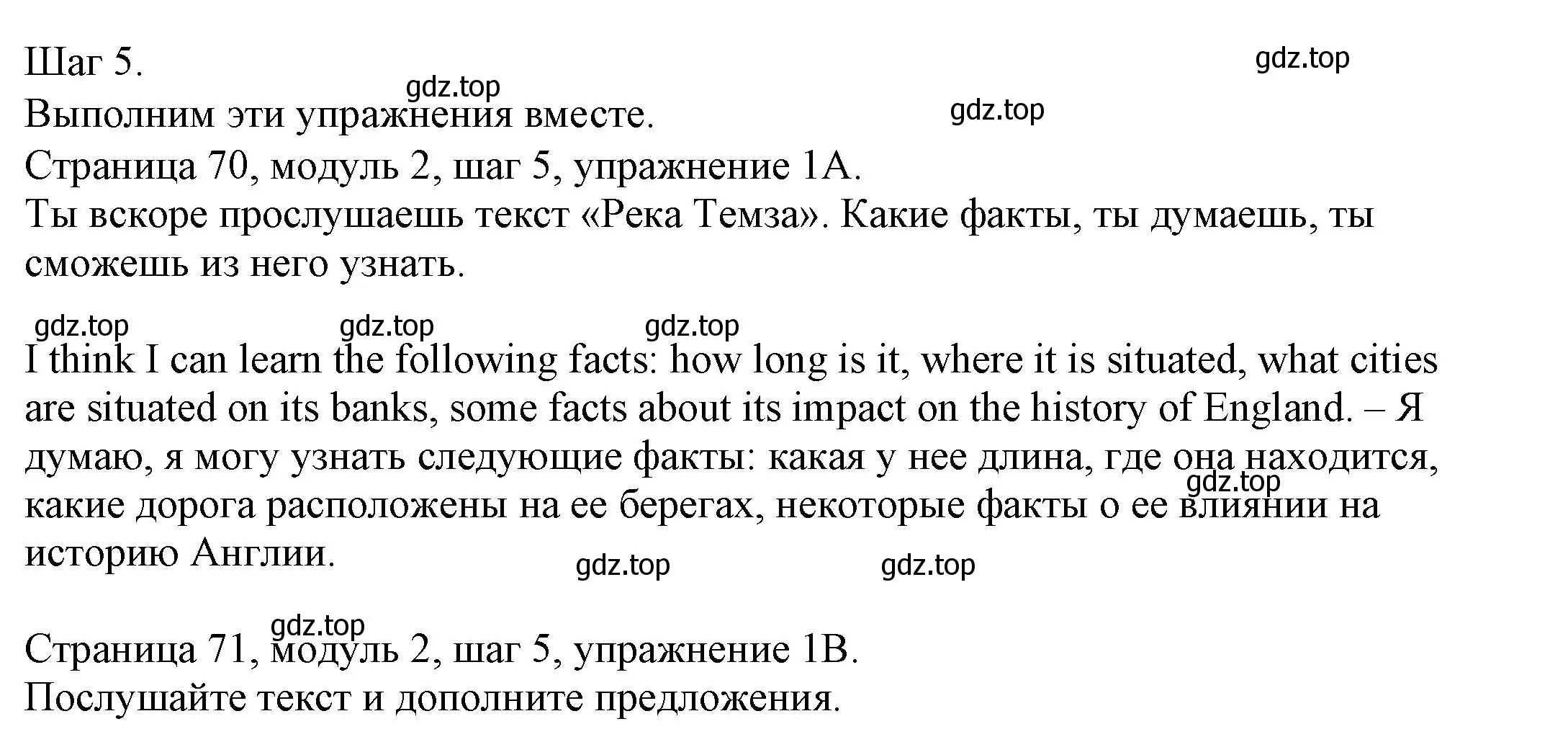 Шаг 5.

gdz.top

gdz.top

Выполним эти упражнения вместе.

gdz.top

Страница 70, модуль 2, шаг 5, упражнение 1А.

Ты вскоре прослушаешь текст «Река Темза». Какие факты, ты думаешь, ты сможешь из него узнать.

gdz.top gdz.top gdz.top

I think I can learn the following facts: how long is it, where it is situated, what cities are situated on its banks, some facts about its impact on the history of England. – Я думаю, я могу узнать следующие факты: какая у нее длина, где она находится, какие дорога расположены на ее берегах, некоторые факты о ее влиянии на историю Англии.

gdz.top

gdz.top gdz.top

gdz.top

Страница 71, модуль 2, шаг 5, упражнение 1В.

Послушайте текст и дополните предложения.